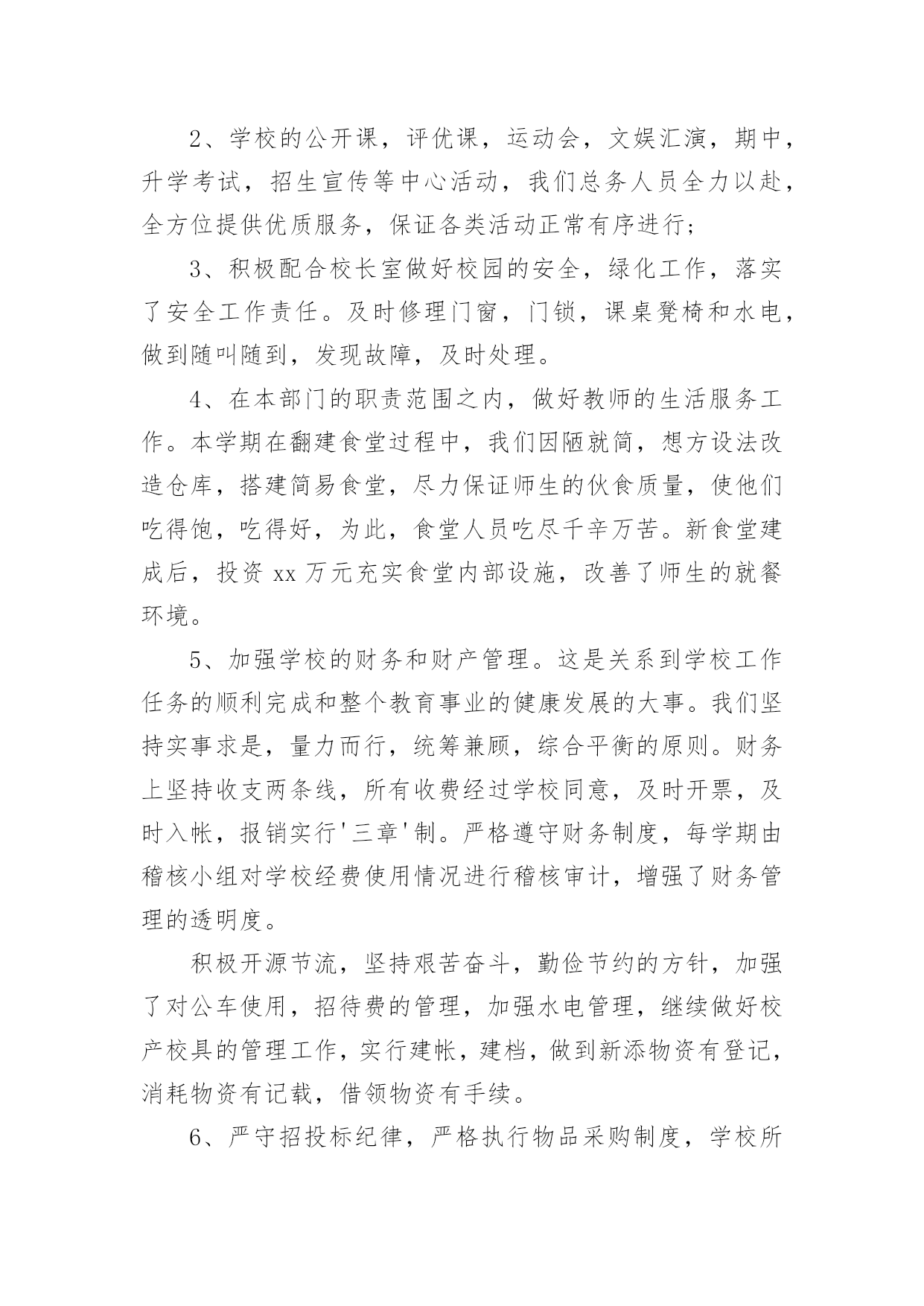 2、学校的公开课，评优课，运动会，文娱汇演，期中，升学考试，招生宣传等中心活动，我们总务人员全力以赴，全方位提供优质服务，保证各类活动正常有序进行；

3、积极配合校长室做好校园的安全，绿化工作，落实了安全工作责任。及时修理门窗，门锁，课桌凳椅和水电，做到随叫随到，发现故障，及时处理。

4、在本部门的职责范围之内，做好教师的生活服务工作。本学期在翻建食堂过程中，我们因陋就简，想方设法改造仓库，搭建简易食堂，尽力保证师生的伙食质量，使他们吃得饱，吃得好，为此，食堂人员吃尽千辛万苦。新食堂建成后，投资 xx 万元充实食堂内部设施，改善了师生的就餐环境。

5、加强学校的财务和财产管理。这是关系到学校工作任务的顺利完成和整个教育事业的健康发展的大事。我们坚持实事求是，量力而行，统筹兼顾，综合平衡的原则。财务上坚持收支两条线，所有收费经过学校同意，及时开票，及时入帐，报销实行'三章'制。严格遵守财务制度，每学期由稽核小组对学校经费使用情况进行稽核审计，增强了财务管理的透明度。

积极开源节流，坚持艰苦奋斗，勤俭节约的方针，加强了对公车使用，招待费的管理，加强水电管理，继续做好校产校具的管理工作，实行建帐，建档，做到新添物资有登记，消耗物资有记载，借领物资有手续。

6、严守招投标纪律，严格执行物品采购制度，学校所